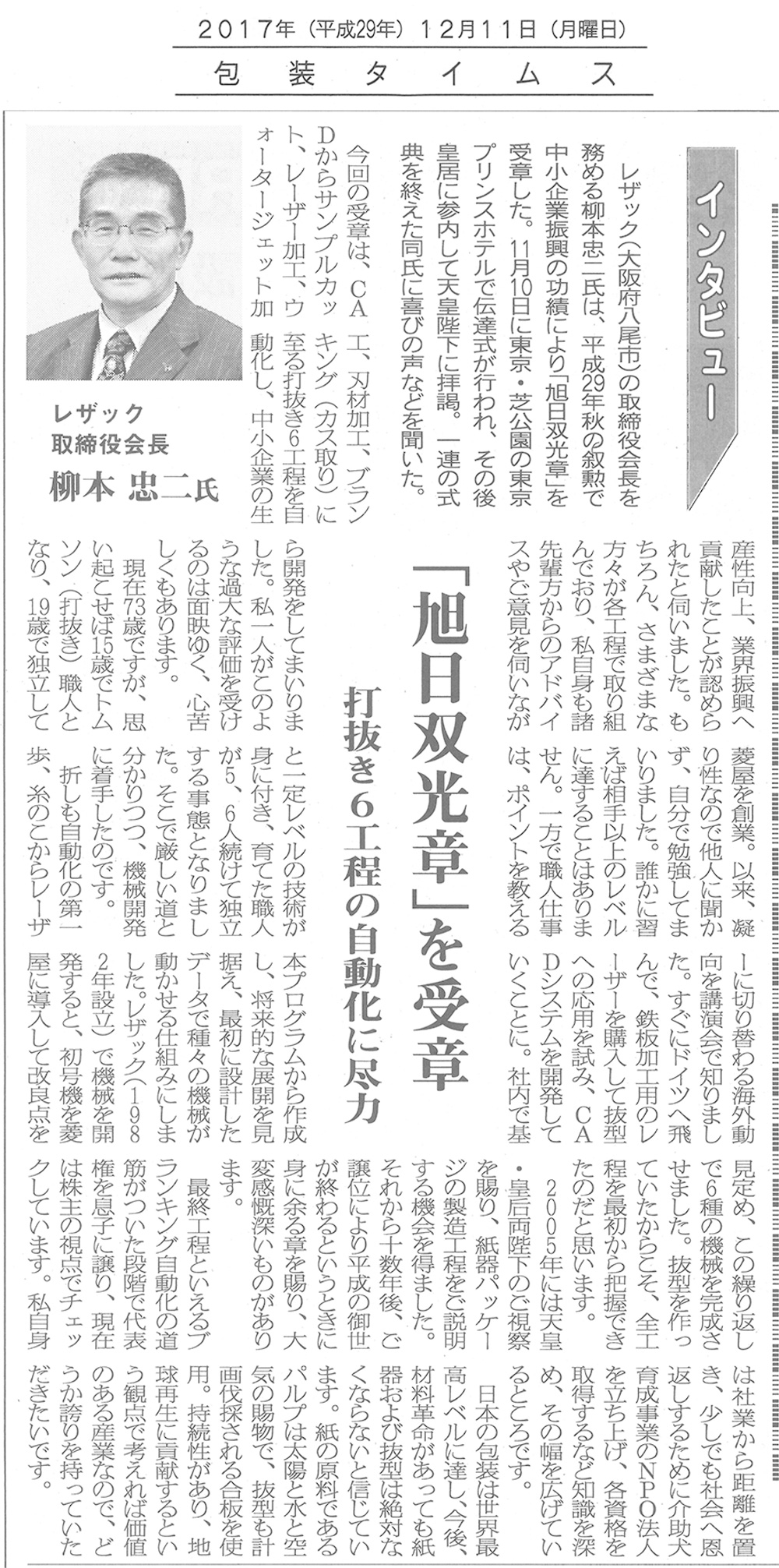 2017年（平成29年）12月11日（月曜日）

包装タイムス

インタビュー

レザック（大阪府八尾市）の取締役会長を務める柳本忠二氏は、平成29年秋の叙勲で中小企業振興の功績により「旭日双光章」を受章した。11月10日に東京・芝公園の東京プリンスホテルで伝達式が行われ、その後皇居に参内して天皇陛下に拝謁。一連の式典を終えた同氏に喜びの声などを聞いた。

レザック
取締役会長
柳本 忠二氏

「旭日双光章」を受章
打抜き6工程の自動化に尽力

今回の受章は、CADからサンプルカット、レーザー加工、ウォータージェット加工、刃材加工、ブランキング（カス取り）に至る打抜き6工程を自動化し、中小企業の生産性向上、業界振興へ貢献したことが認められたと伺いました。もちろん、さまざまな方々が各工程で取り組んでおり、私自身も諸先輩方からのアドバイスやご意見を伺いながら開発をしてまいりました。私一人がこのような過大な評価を受けるのは面映ゆく、心苦しくもあります。

現在73歳ですが、思い起こせば15歳でトムソン（打抜き）職人となり、19歳で独立して菱屋を創業。以来、凝り性なので他人に聞かず、自分で勉強してまいりました。誰かに習えば相手以上のレベルに達することはありません。一方で職人仕事は、ポイントを教えると一定レベルの技術が身に付き、育てた職人が5、6人続けて独立する事態となりました。そこで厳しい道と分かりつつ、機械開発に着手したのです。

折しも自動化の第一歩、糸のこからレーザーに切り替わる海外動向を講演会で知りました。すぐにドイツへ飛んで、鉄板加工用のレーザーを購入して抜型への応用を試み、CADシステムを開発していくことに。社内で基本プログラムから作成し、将来的な展開を見据え、最初に設計したデータで種々の機械が動かせる仕組みにしました。レザック（1982年設立）で機械を開発すると、初号機を菱屋に導入して改良点を見定め、この繰り返しで6種の機械を完成させました。抜型を作っていたからこそ、全工程を最初から把握できたのだと思います。

2005年には天皇・皇后両陛下のご視察を賜り、紙器パッケージの製造工程をご説明する機会を得ました。それから十数年後、ご譲位により平成の御世が終わるというときに身に余る章を賜り、大変感慨深いものがあります。

最終工程といえるブランキング自動化の道筋がついた段階で代表権を息子に譲り、現在は株主の視点でチェックしています。私自身は社業から距離を置き、少しでも社会へ恩返しするために介助犬育成事業のNPO法人を立ち上げ、各資格を取得するなど知識を深め、その幅を広げているところです。

日本の包装は世界最高レベルに達し、今後、材料革命があっても紙器および抜型は絶対なくならないと信じています。紙の原料であるパルプは太陽と水と空気の賜物で、抜型も計画伐採される合板を使用。持続性があり、地球再生に貢献するという観点で考えれば価値のある産業なので、どうか誇りを持っていただきたいです。